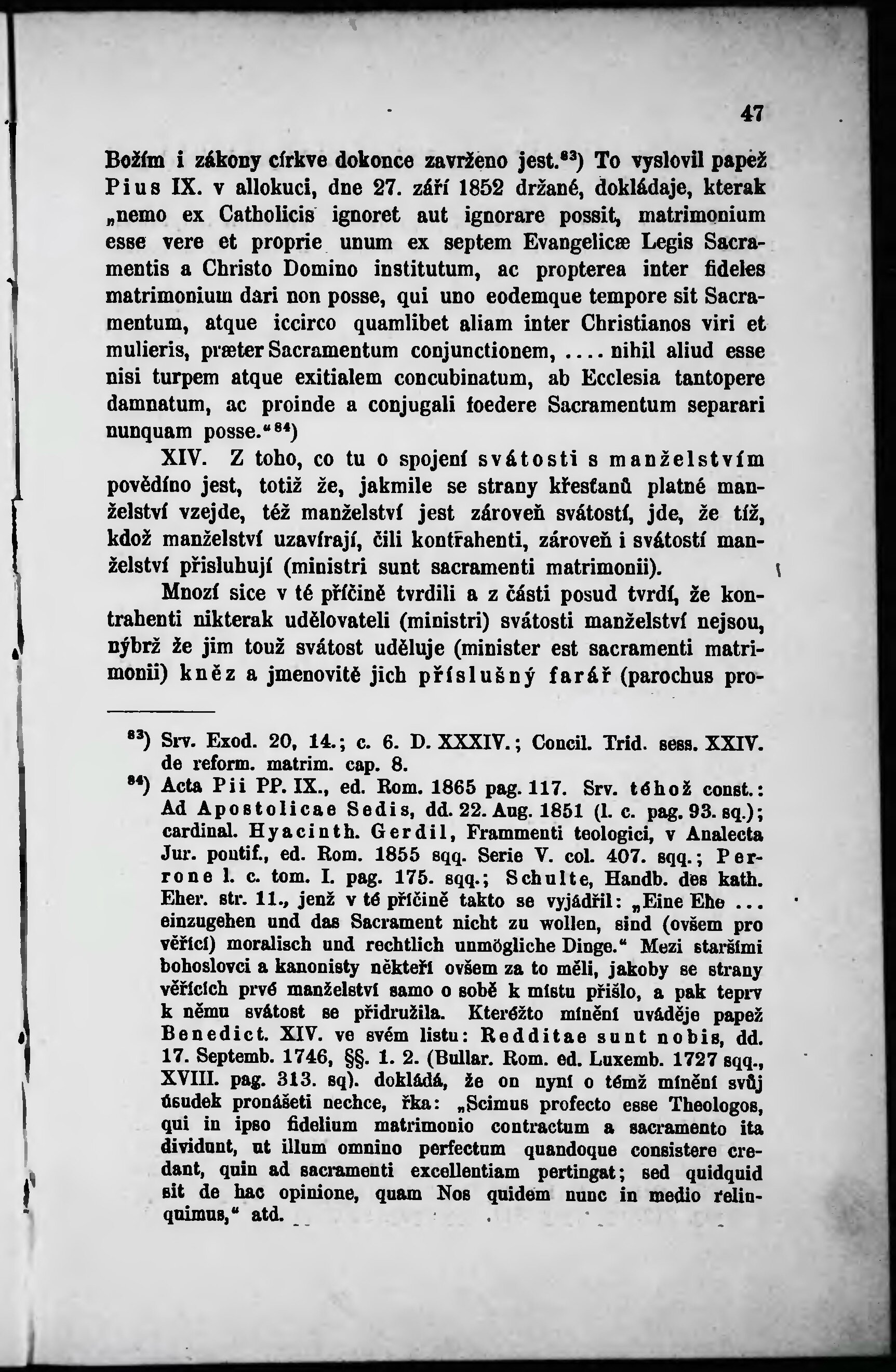 47

Božím i zákony církve dokonce zavrženo jest.$^{83}$) To vyslovil papež Pius IX. v allokuci, dne 27. září 1852 držané, dokládaje, kterak „nemo ex Catholicis ignoret aut ignorare possit, matrimonium esse vere et proprie unum ex septem Evangelicæ Legis Sacramentis a Christo Domino institutum, ac propterea inter fideles matrimonium dari non posse, qui uno eodemque tempore sit Sacramentum, atque iccirco quamlibet aliam inter Christianos viri et mulieris, præter Sacramentum conjunctionem, .... nihil aliud esse nisi turpem atque exitialem concubinatum, ab Ecclesia tantopere damnatum, ac proinde a conjugali foedere Sacramentum separari nunquam posse.“$^{84}$)

XIV. Z toho, co tu o spojení svátosti s manželstvím povědíno jest, totiž že, jakmile se strany křesťanů platné manželství vzejde, též manželství jest zároveň svátostí, jde, že tíž, kdož manželství uzavírají, čili kontrahenti, zároveň i svátostí manželství přisluhují (ministri sunt sacramenti matrimonii).

Mnozí sice v té příčině tvrdili a z části posud tvrdí, že kontrahenti nikterak udělovateli (ministri) svátosti manželství nejsou, nýbrž že jim touž svátost uděluje (minister est sacramenti matrimonii) kněz a jmenovitě jich příslušný farář (parochus pro-

$^{83}$) Srv. Exod. 20, 14.; c. 6. D. XXXIV.; Concil. Trid. sess. XXIV. de reform. matrim. cap. 8.

$^{84}$) Acta Pii PP. IX., ed. Rom. 1865 pag. 117. Srv. téhož const.: Ad Apostolicae Sedis, dd. 22. Aug. 1851 (l. c. pag. 93. sq.); cardinal. Hyacinth. Gerdil, Frammenti teologici, v Analecta Jur. pontif., ed. Rom. 1855 sqq. Serie V. col. 407. sqq.; Perrone l. c. tom. I. pag. 175. sqq.; Schulte, Handb. des kath. Eher. str. 11., jenž v té příčině takto se vyjádřil: „Eine Ehe ... einzugehen und das Sacrament nicht zu wollen, sind (ovšem pro věřící) moralisch und rechtlich unmögliche Dinge.“ Mezi staršími bohoslovci a kanonisty někteří ovšem za to měli, jakoby se strany věřících prvé manželství samo o sobě k místu přišlo, a pak teprv k němu svátost se přidružila. Kteréžto mínění uváděje papež Benedict. XIV. ve svém listu: Redditae sunt nobis, dd. 17. Septemb. 1746, §§. 1. 2. (Bullar. Rom. ed. Luxemb. 1727 sqq., XVIII. pag. 313. sq). dokládá, že on nyní o témž mínění svůj úsudek pronášeti nechce, řka: „Scimus profecto esse Theologos, qui in ipso fidelium matrimonio contractum a sacramento ita dividunt, ut illum omnino perfectum quandoque consistere credant, quin ad sacramenti excellentiam pertingat; sed quidquid sit de hac opinione, quam Nos quidem nunc in medio relinquimus,“ atd.